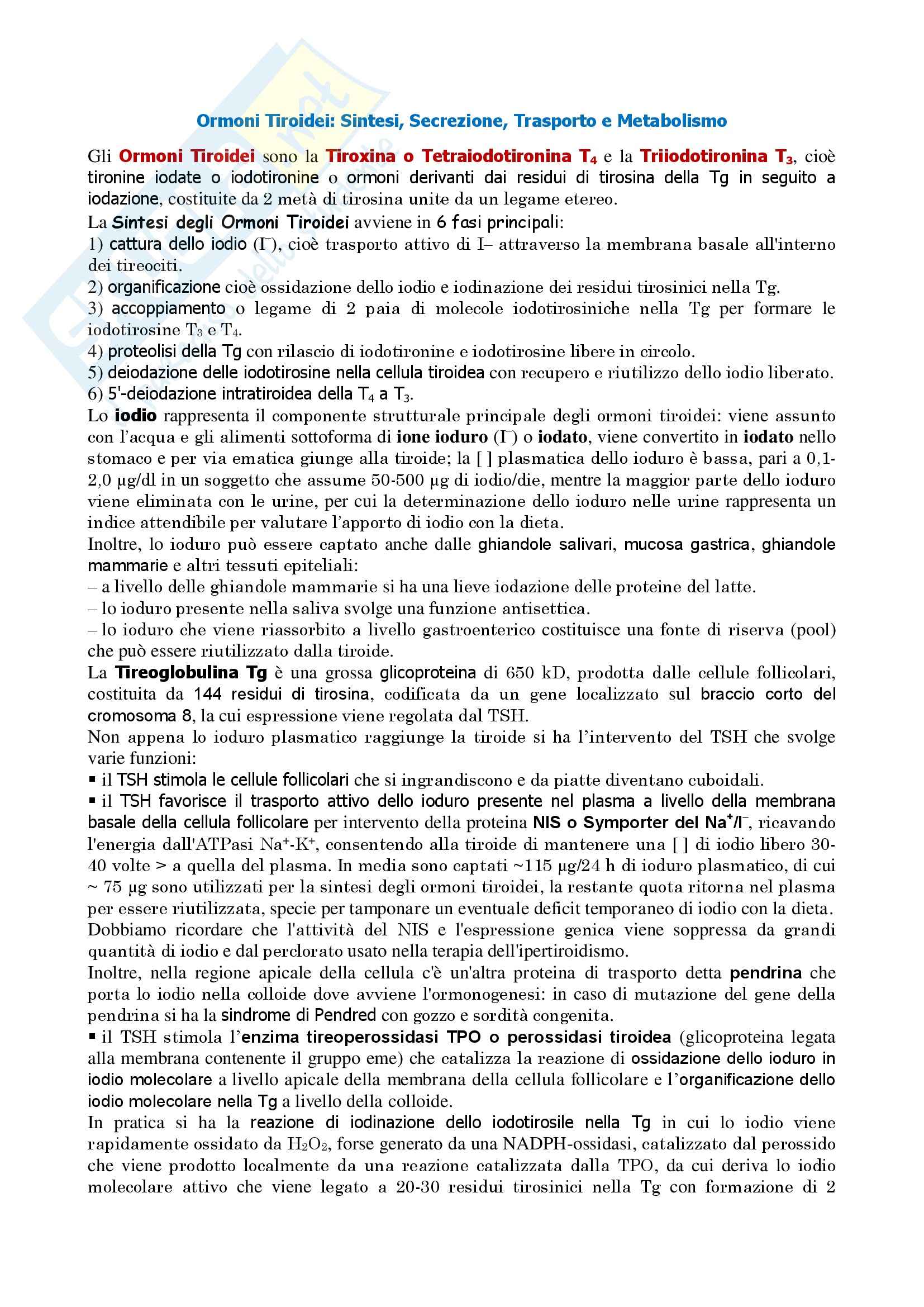 Ormoni Tiroidei: Sintesi, Secrezione, Trasporto e Metabolismo

Gli Ormoni Tiroidei sono la Tiroxina o Tetraiodotironina $T_4$ e la Triiodotironina $T_3$, cioè tironine iodate o iodotironine o ormoni derivanti dai residui di tirosina della Tg in seguito a iodazione, costituite da 2 metà di tirosina unite da un legame etereo.
La Sintesi degli Ormoni Tiroidei avviene in 6 fasi principali:
1) cattura dello iodio ($I^-$), cioè trasporto attivo di I– attraverso la membrana basale all'interno dei tireociti.
2) organificazione cioè ossidazione dello iodio e iodinazione dei residui tirosinici nella Tg.
3) accoppiamento o legame di 2 paia di molecole iodotirosiniche nella Tg per formare le iodotirosine $T_3$ e $T_4$.
4) proteolisi della Tg con rilascio di iodotironine e iodotirosine libere in circolo.
5) deiodazione delle iodotirosine nella cellula tiroidea con recupero e riutilizzo dello iodio liberato.
6) 5'-deiodazione intratiroidea della $T_4$ a $T_3$.
Lo iodio rappresenta il componente strutturale principale degli ormoni tiroidei: viene assunto con l'acqua e gli alimenti sottoforma di ione ioduro ($I^-$) o iodato, viene convertito in iodato nello stomaco e per via ematica giunge alla tiroide; la [ ] plasmatica dello ioduro è bassa, pari a 0,1-2,0 µg/dl in un soggetto che assume 50-500 µg di iodio/die, mentre la maggior parte dello ioduro viene eliminata con le urine, per cui la determinazione dello ioduro nelle urine rappresenta un indice attendibile per valutare l'apporto di iodio con la dieta.
Inoltre, lo ioduro può essere captato anche dalle ghiandole salivari, mucosa gastrica, ghiandole mammarie e altri tessuti epiteliali:
– a livello delle ghiandole mammarie si ha una lieve iodazione delle proteine del latte.
– lo ioduro presente nella saliva svolge una funzione antisettica.
– lo ioduro che viene riassorbito a livello gastroenterico costituisce una fonte di riserva (pool) che può essere riutilizzato dalla tiroide.
La Tireoglobulina Tg è una grossa glicoproteina di 650 kD, prodotta dalle cellule follicolari, costituita da 144 residui di tirosina, codificata da un gene localizzato sul braccio corto del cromosoma 8, la cui espressione viene regolata dal TSH.
Non appena lo ioduro plasmatico raggiunge la tiroide si ha l'intervento del TSH che svolge varie funzioni:
▪ il TSH stimola le cellule follicolari che si ingrandiscono e da piatte diventano cuboidali.
▪ il TSH favorisce il trasporto attivo dello ioduro presente nel plasma a livello della membrana basale della cellula follicolare per intervento della proteina NIS o Symporter del $Na^+/I^-$, ricavando l'energia dall'ATPasi $Na^+$-$K^+$, consentendo alla tiroide di mantenere una [ ] di iodio libero 30-40 volte > a quella del plasma. In media sono captati ~115 µg/24 h di ioduro plasmatico, di cui ~ 75 µg sono utilizzati per la sintesi degli ormoni tiroidei, la restante quota ritorna nel plasma per essere riutilizzata, specie per tamponare un eventuale deficit temporaneo di iodio con la dieta.
Dobbiamo ricordare che l'attività del NIS e l'espressione genica viene soppressa da grandi quantità di iodio e dal perclorato usato nella terapia dell'ipertiroidismo.
Inoltre, nella regione apicale della cellula c'è un'altra proteina di trasporto detta pendrina che porta lo iodio nella colloide dove avviene l'ormonogenesi: in caso di mutazione del gene della pendrina si ha la sindrome di Pendred con gozzo e sordità congenita.
▪ il TSH stimola l'enzima tireoperossidasi TPO o perossidasi tiroidea (glicoproteina legata alla membrana contenente il gruppo eme) che catalizza la reazione di ossidazione dello ioduro in iodio molecolare a livello apicale della membrana della cellula follicolare e l'organificazione dello iodio molecolare nella Tg a livello della colloide.
In pratica si ha la reazione di iodinazione dello iodotirosile nella Tg in cui lo iodio viene rapidamente ossidato da $H_2O_2$, forse generato da una NADPH-ossidasi, catalizzato dal perossido che viene prodotto localmente da una reazione catalizzata dalla TPO, da cui deriva lo iodio molecolare attivo che viene legato a 20-30 residui tirosinici nella Tg con formazione di 2